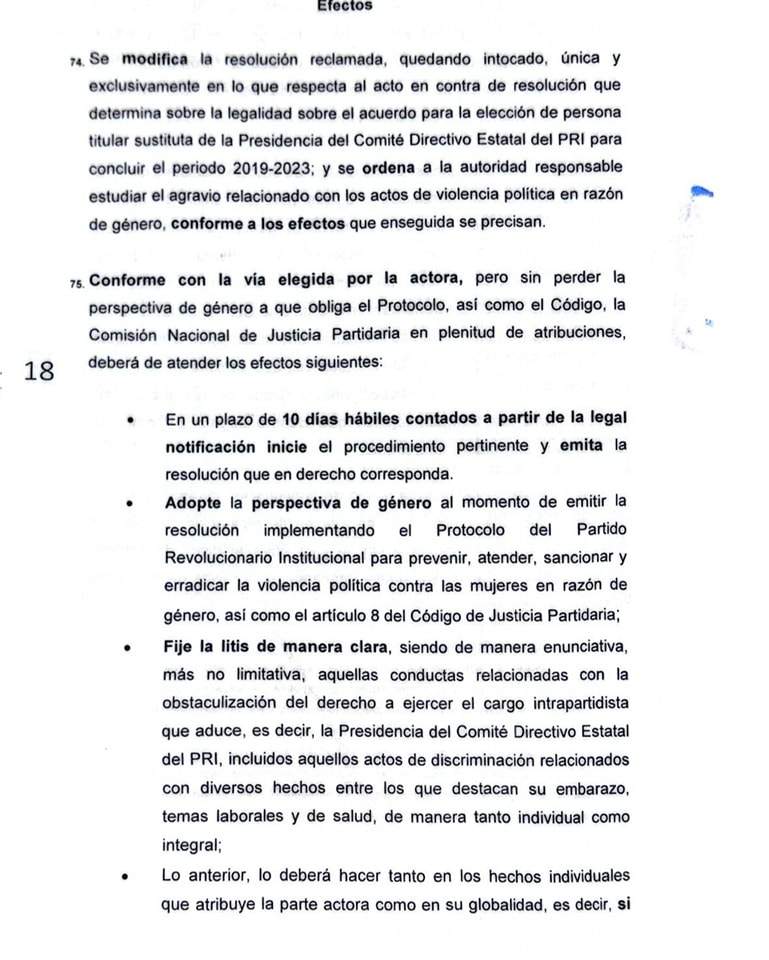 Efectos

74. Se modifica la resolución reclamada, quedando intocado, única y exclusivamente en lo que respecta al acto en contra de resolución que determina sobre la legalidad sobre el acuerdo para la elección de persona titular sustituta de la Presidencia del Comité Directivo Estatal del PRI para concluir el periodo 2019-2023; y se ordena a la autoridad responsable estudiar el agravio relacionado con los actos de violencia política en razón de género, conforme a los efectos que enseguida se precisan.

75. Conforme con la vía elegida por la actora, pero sin perder la perspectiva de género a que obliga el Protocolo, así como el Código, la Comisión Nacional de Justicia Partidaria en plenitud de atribuciones, deberá de atender los efectos siguientes:

18

• En un plazo de 10 días hábiles contados a partir de la legal notificación inicie el procedimiento pertinente y emita la resolución que en derecho corresponda.
• Adopte la perspectiva de género al momento de emitir la resolución implementando el Protocolo del Partido Revolucionario Institucional para prevenir, atender, sancionar y erradicar la violencia política contra las mujeres en razón de género, así como el artículo 8 del Código de Justicia Partidaria;
• Fije la litis de manera clara, siendo de manera enunciativa, más no limitativa, aquellas conductas relacionadas con la obstaculización del derecho a ejercer el cargo intrapartidista que aduce, es decir, la Presidencia del Comité Directivo Estatal del PRI, incluidos aquellos actos de discriminación relacionados con diversos hechos entre los que destacan su embarazo, temas laborales y de salud, de manera tanto individual como integral;
• Lo anterior, lo deberá hacer tanto en los hechos individuales que atribuye la parte actora como en su globalidad, es decir, si